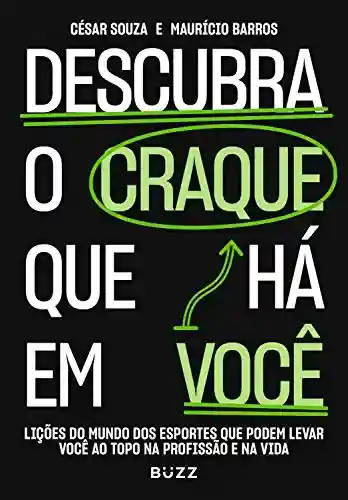 CÉSAR SOUZA E MAURÍCIO BARROS

DESCUBRA O CRAQUE QUE HÁ EM VOCÊ

LIÇÕES DO MUNDO DOS ESPORTES QUE PODEM LEVAR VOCÊ AO TOPO NA PROFISSÃO E NA VIDA

BUZZ